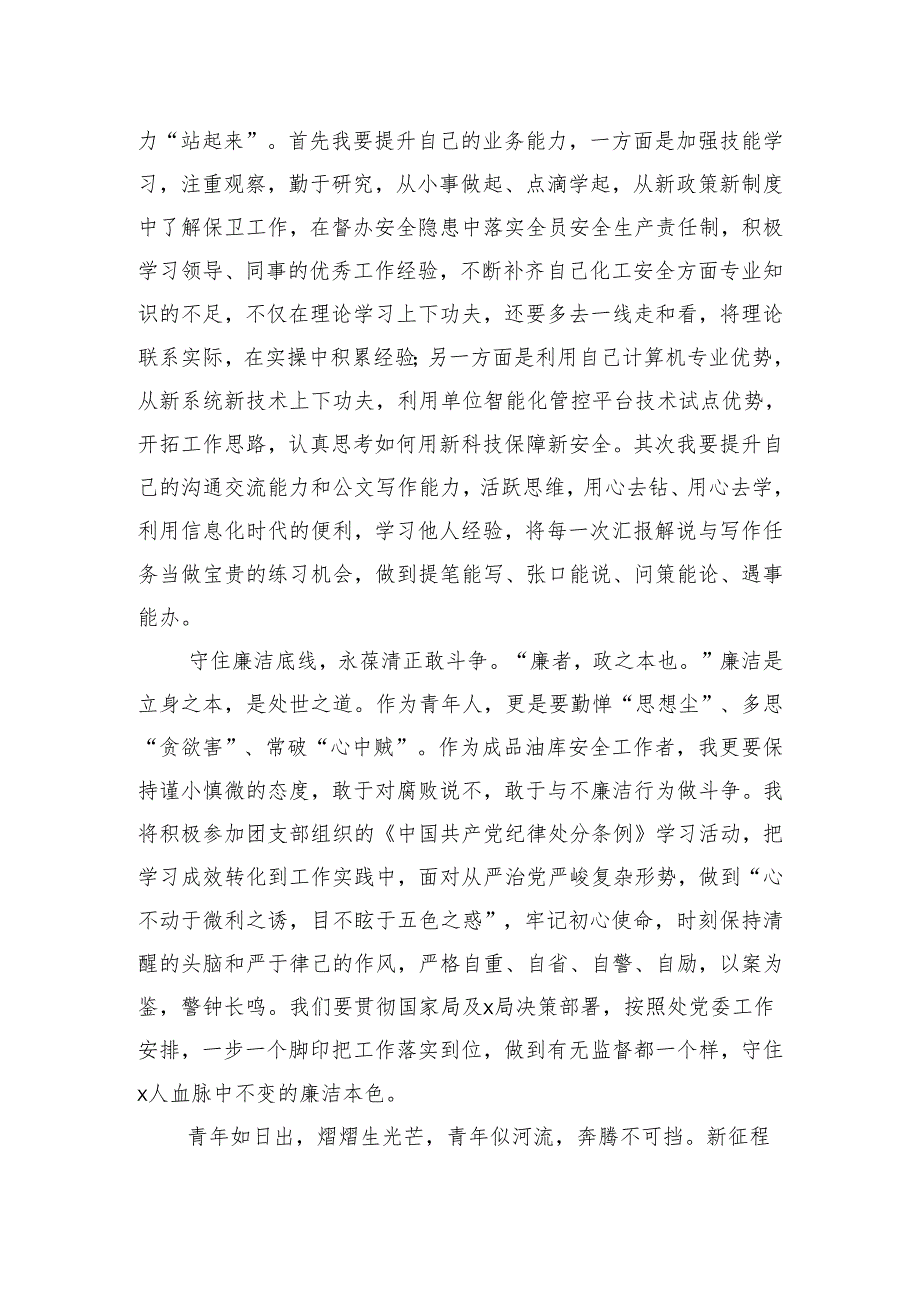 力“站起来”。首先我要提升自己的业务能力，一方面是加强技能学习，注重观察，勤于研究，从小事做起、点滴学起，从新政策新制度中了解保卫工作，在督办安全隐患中落实全员安全生产责任制，积极学习领导、同事的优秀工作经验，不断补齐自己化工安全方面专业知识的不足，不仅在理论学习上下功夫，还要多去一线走和看，将理论联系实际，在实操中积累经验;另一方面是利用自己计算机专业优势，从新系统新技术上下功夫，利用单位智能化管控平台技术试点优势，开拓工作思路，认真思考如何用新科技保障新安全。其次我要提升自己的沟通交流能力和公文写作能力，活跃思维，用心去钻、用心去学，利用信息化时代的便利，学习他人经验，将每一次汇报解说与写作任务当做宝贵的练习机会，做到提笔能写、张口能说、问策能论、遇事能办。

守住廉洁底线，永葆清正敢斗争。“廉者，政之本也。”廉洁是立身之本，是处世之道。作为青年人，更是要勤惮“思想尘”、多思“贪欲害”、常破“心中贼”。作为成品油库安全工作者，我更要保持谨小慎微的态度，敢于对腐败说不，敢于与不廉洁行为做斗争。我将积极参加团支部组织的《中国共产党纪律处分条例》学习活动，把学习成效转化到工作实践中，面对从严治党严峻复杂形势，做到“心不动于微利之诱，目不眩于五色之惑”，牢记初心使命，时刻保持清醒的头脑和严于律己的作风，严格自重、自省、自警、自励，以案为鉴，警钟长鸣。我们要贯彻国家局及x局决策部署，按照处党委工作安排，一步一个脚印把工作落实到位，做到有无监督都一个样，守住x人血脉中不变的廉洁本色。

青年如日出，熠熠生光芒，青年似河流，奔腾不可挡。新征程